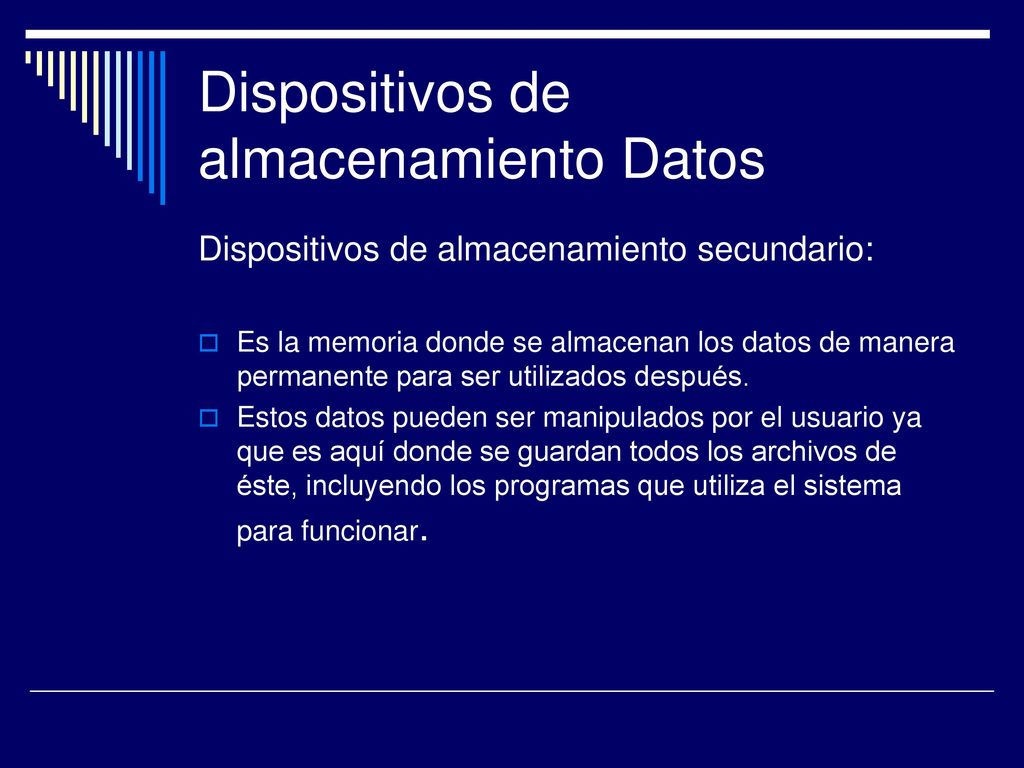 Dispositivos de almacenamiento Datos

Dispositivos de almacenamiento secundario:

Es la memoria donde se almacenan los datos de manera permanente para ser utilizados después.

Estos datos pueden ser manipulados por el usuario ya que es aquí donde se guardan todos los archivos de éste, incluyendo los programas que utiliza el sistema para funcionar.